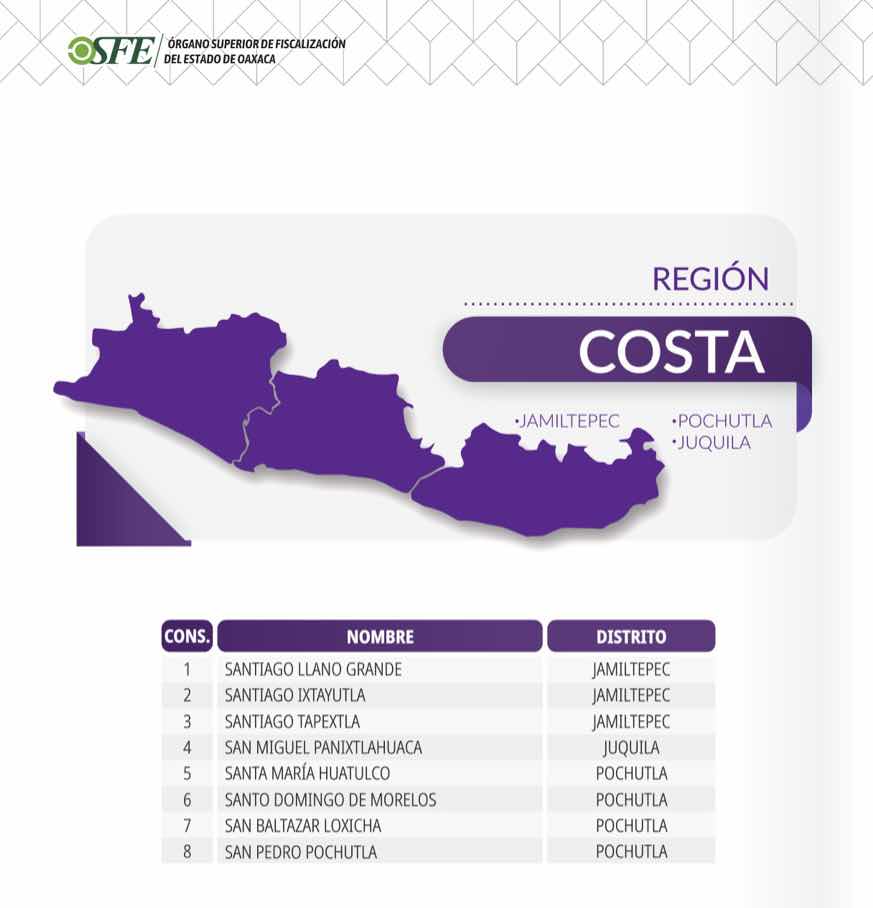 OSFE ÓRGANO SUPERIOR DE FISCALIZACIÓN DEL ESTADO DE OAXACA

REGIÓN

COSTA

•JAMILTEPEC
•POCHUTLA
•JUQUILA

| CONS. | NOMBRE | DISTRITO |
|---|---|---|
| 1 | SANTIAGO LLANO GRANDE | JAMILTEPEC |
| 2 | SANTIAGO IXTAYUTLA | JAMILTEPEC |
| 3 | SANTIAGO TAPEXTLA | JAMILTEPEC |
| 4 | SAN MIGUEL PANIXTLAHUACA | JUQUILA |
| 5 | SANTA MARÍA HUATULCO | POCHUTLA |
| 6 | SANTO DOMINGO DE MORELOS | POCHUTLA |
| 7 | SAN BALTAZAR LOXICHA | POCHUTLA |
| 8 | SAN PEDRO POCHUTLA | POCHUTLA |